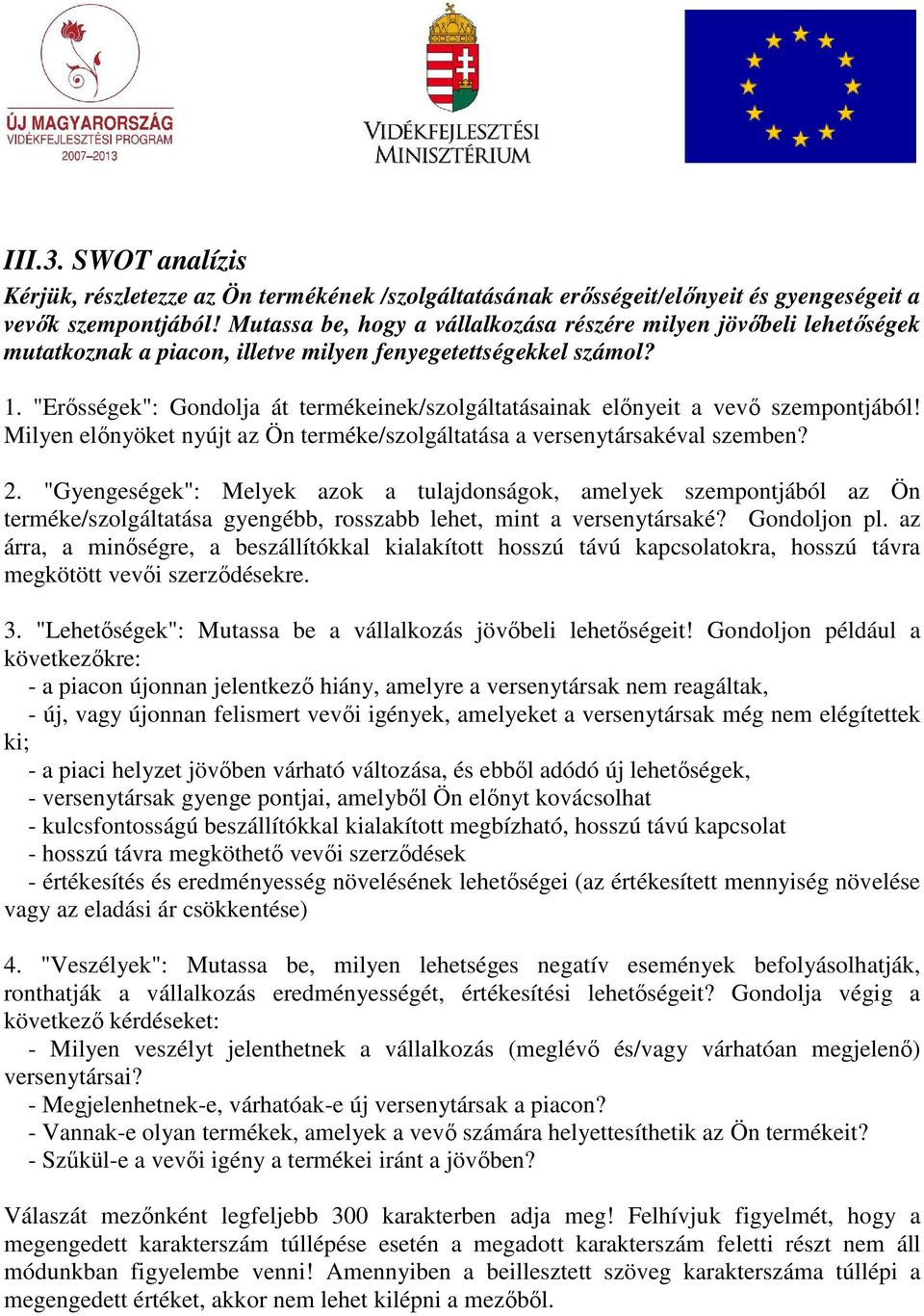 ÚJ MAGYARORSZÁG
VIDÉKFEJLESZTÉSI PROGRAM
2007–2013

VIDÉKFEJLESZTÉSI
MINISZTÉRIUM

III.3. SWOT analízis

Kérjük, részletezze az Ön termékének /szolgáltatásának erősségeit/előnyeit és gyengeségeit a vevők szempontjából! Mutassa be, hogy a vállalkozása részére milyen jövőbeli lehetőségek mutatkoznak a piacon, illetve milyen fenyegetettségekkel számol?

1. "Erősségek": Gondolja át termékeinek/szolgáltatásainak előnyeit a vevő szempontjából! Milyen előnyöket nyújt az Ön terméke/szolgáltatása a versenytársakéval szemben?

2. "Gyengeségek": Melyek azok a tulajdonságok, amelyek szempontjából az Ön terméke/szolgáltatása gyengébb, rosszabb lehet, mint a versenytársaké? Gondoljon pl. az árra, a minőségre, a beszállítókkal kialakított hosszú távú kapcsolatokra, hosszú távra megkötött vevői szerződésekre.

3. "Lehetőségek": Mutassa be a vállalkozás jövőbeli lehetőségeit! Gondoljon például a következőkre:
- a piacon újonnan jelentkező hiány, amelyre a versenytársak nem reagáltak,
- új, vagy újonnan felismert vevői igények, amelyeket a versenytársak még nem elégítettek ki;
- a piaci helyzet jövőben várható változása, és ebből adódó új lehetőségek,
- versenytársak gyenge pontjai, amelyből Ön előnyt kovácsolhat
- kulcsfontosságú beszállítókkal kialakított megbízható, hosszú távú kapcsolat
- hosszú távra megköthető vevői szerződések
- értékesítés és eredményesség növelésének lehetőségei (az értékesített mennyiség növelése vagy az eladási ár csökkentése)

4. "Veszélyek": Mutassa be, milyen lehetséges negatív események befolyásolhatják, ronthatják a vállalkozás eredményességét, értékesítési lehetőségeit? Gondolja végig a következő kérdéseket:
- Milyen veszélyt jelenthetnek a vállalkozás (meglévő és/vagy várhatóan megjelenő) versenytársai?
- Megjelenhetnek-e, várhatóak-e új versenytársak a piacon?
- Vannak-e olyan termékek, amelyek a vevő számára helyettesíthetik az Ön termékeit?
- Szűkül-e a vevői igény a termékei iránt a jövőben?

Válaszát mezőnként legfeljebb 300 karakterben adja meg! Felhívjuk figyelmét, hogy a megengedett karakterszám túllépése esetén a megadott karakterszám feletti részt nem áll módunkban figyelembe venni! Amennyiben a beillesztett szöveg karakterszáma túllépi a megengedett értéket, akkor nem lehet kilépni a mezőből.